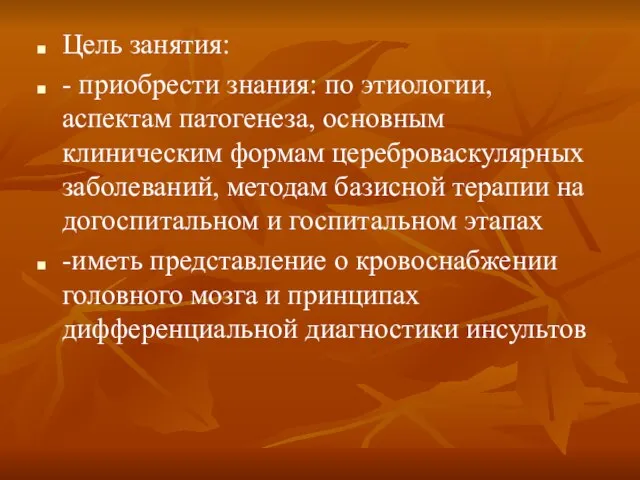 Цель занятия:

- приобрести знания: по этиологии, аспектам патогенеза, основным клиническим формам цереброваскулярных заболеваний, методам базисной терапии на догоспитальном и госпитальном этапах

-иметь представление о кровоснабжении головного мозга и принципах дифференциальной диагностики инсультов